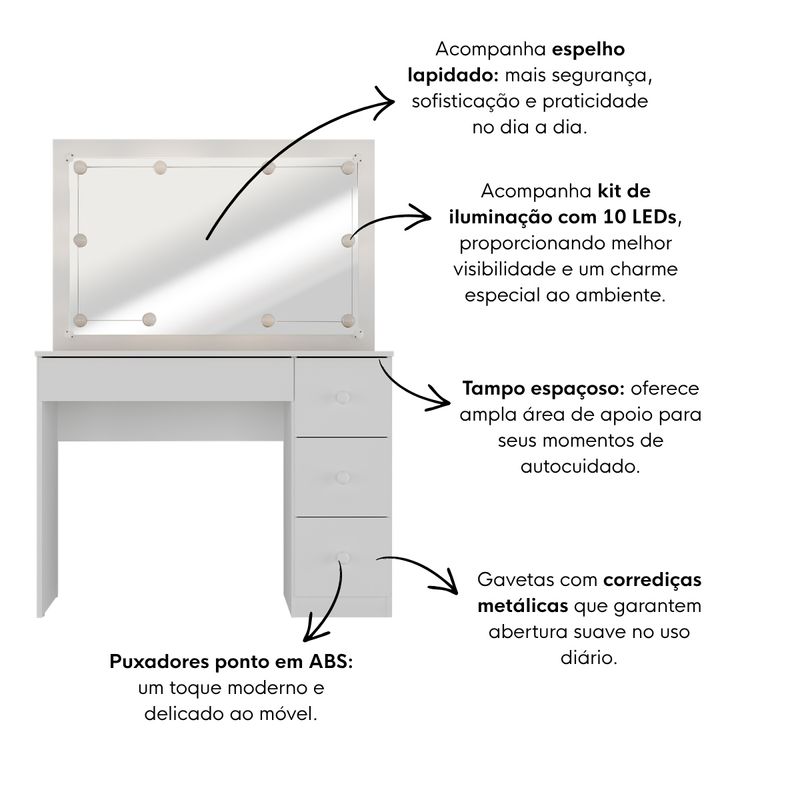 Acompanha espelho lapidado: mais segurança, sofisticação e praticidade no dia a dia.

Acompanha kit de iluminação com 10 LEDs, proporcionando melhor visibilidade e um charme especial ao ambiente.

Tampo espaçoso: oferece ampla área de apoio para seus momentos de autocuidado.

Gavetas com corrediças metálicas que garantem abertura suave no uso diário.

Puxadores ponto em ABS: um toque moderno e delicado ao móvel.